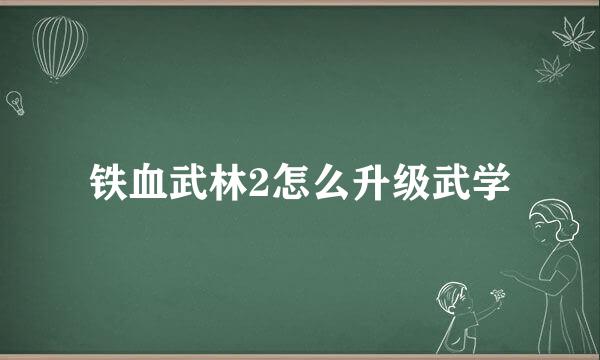 铁血武林2怎么升级武学